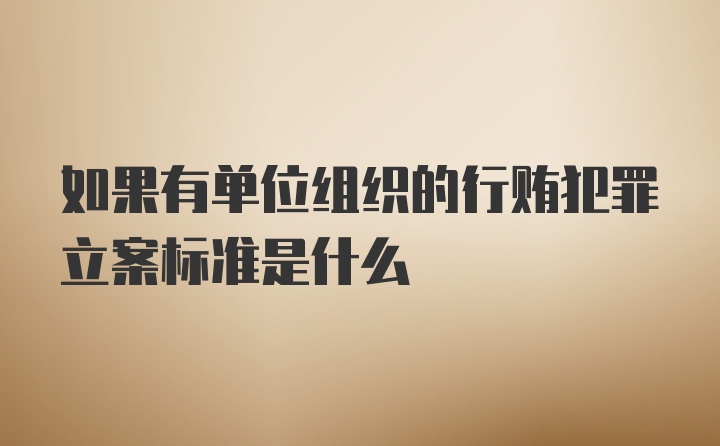 如果有单位组织的行贿犯罪立案标准是什么